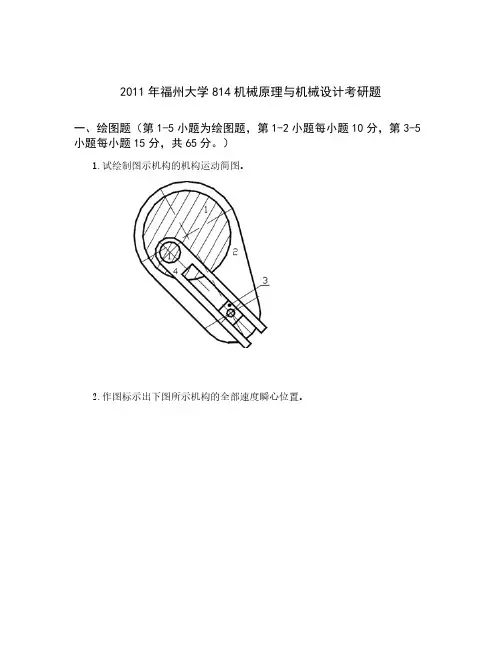 2011 年福州大学 814 机械原理与机械设计考研题

一、绘图题（第 1-5 小题为绘图题，第 1-2 小题每小题 10 分，第 3-5 小题每小题 15 分，共 65 分。）

1. 试绘制图示机构的机构运动简图。

1

2

3

4

2. 作图标示出下图所示机构的全部速度瞬心位置。